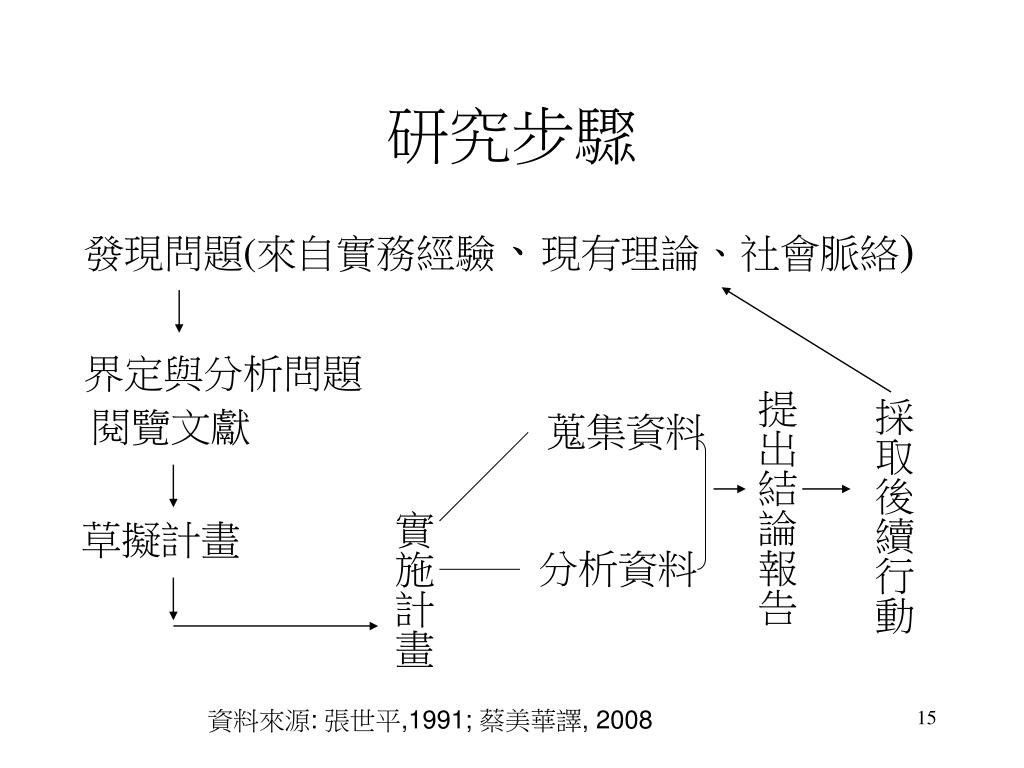 研究步驟

發現問題(來自實務經驗、現有理論、社會脈絡)

界定與分析問題

閱覽文獻

草擬計畫

實施計畫

蒐集資料

分析資料

提出結論報告

採取後續行動

資料來源: 張世平,1991; 蔡美華譯, 2008

15